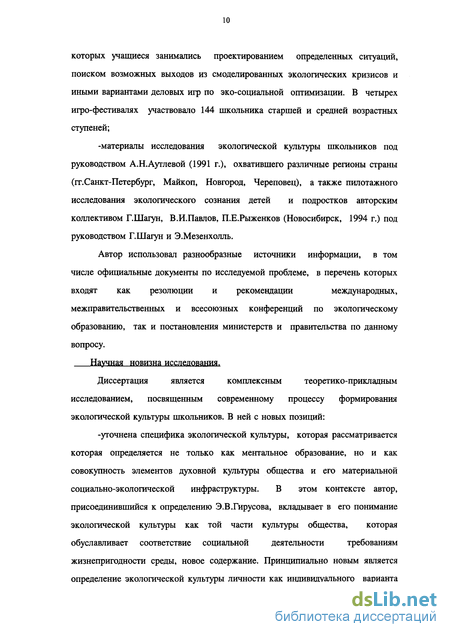 10

которых учащиеся занимались проектированием определенных ситуаций, поиском возможных выходов из смоделированных экологических кризисов и иными вариантами деловых игр по эко-социальной оптимизации. В четырех игро-фестивалях участвовало 144 школьника старшей и средней возрастных ступеней;

-материалы исследования экологической культуры школьников под руководством А.Н.Аутлевой (1991 г.), охватившего различные регионы страны (гг.Санкт-Петербург, Майкоп, Новгород, Череповец), а также пилотажного исследования экологического сознания детей и подростков авторским коллективом Г.Шагун, В.И.Павлов, П.Е.Рыженков (Новосибирск, 1994 г.) под руководством Г.Шагун и Э.Мезенхолль.

Автор использовал разнообразные источники информации, в том числе официальные документы по исследуемой проблеме, в перечень которых входят как резолюции и рекомендации международных, межправительственных и всесоюзных конференций по экологическому образованию, так и постановления министерств и правительства по данному вопросу.

Научная новизна исследования.

Диссертация является комплексным теоретико-прикладным исследованием, посвященным современному процессу формирования экологической культуры школьников. В ней с новых позиций:

-уточнена специфика экологической культуры, которая рассматривается которая определяется не только как ментальное образование, но и как совокупность элементов духовной культуры общества и его материальной социально-экологической инфраструктуры. В этом контексте автор, присоединившийся к определению Э.В.Гирусова, вкладывает в его понимание экологической культуры как той части культуры общества, которая обуславливает соответствие социальной деятельности требованиям жизнепригодности среды, новое содержание. Принципиально новым является определение экологической культуры личности как индивидуального варианта

dsLib.net
библиотека диссертаций